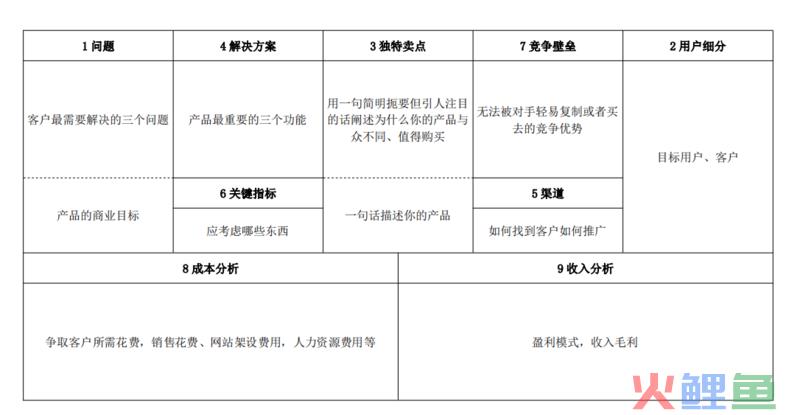 | 1 问题 | 4 解决方案 | 3 独特卖点 | 7 竞争壁垒 | 2 用户细分 |
|---|---|---|---|---|
| 客户最需要解决的三个问题 | 产品最重要的三个功能 | 用一句简明扼要但引人注目的话阐述为什么你的产品与众不同、值得购买 | 无法被对手轻易复制或者买去的竞争优势 | 目标用户、客户 |
| 产品的商业目标 | 6 关键指标 | 一句话描述你的产品 | 5 渠道 | |
| | 应考虑哪些东西 | | 如何找到客户如何推广 | |

| 8 成本分析 | 9 收入分析 |
|---|---|
| 争取客户所需花费，销售花费、网站架设费用，人力资源费用等 | 盈利模式，收入毛利 |

火鲤鱼